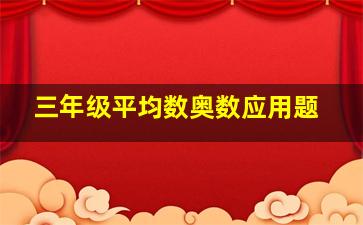 三年级平均数奥数应用题